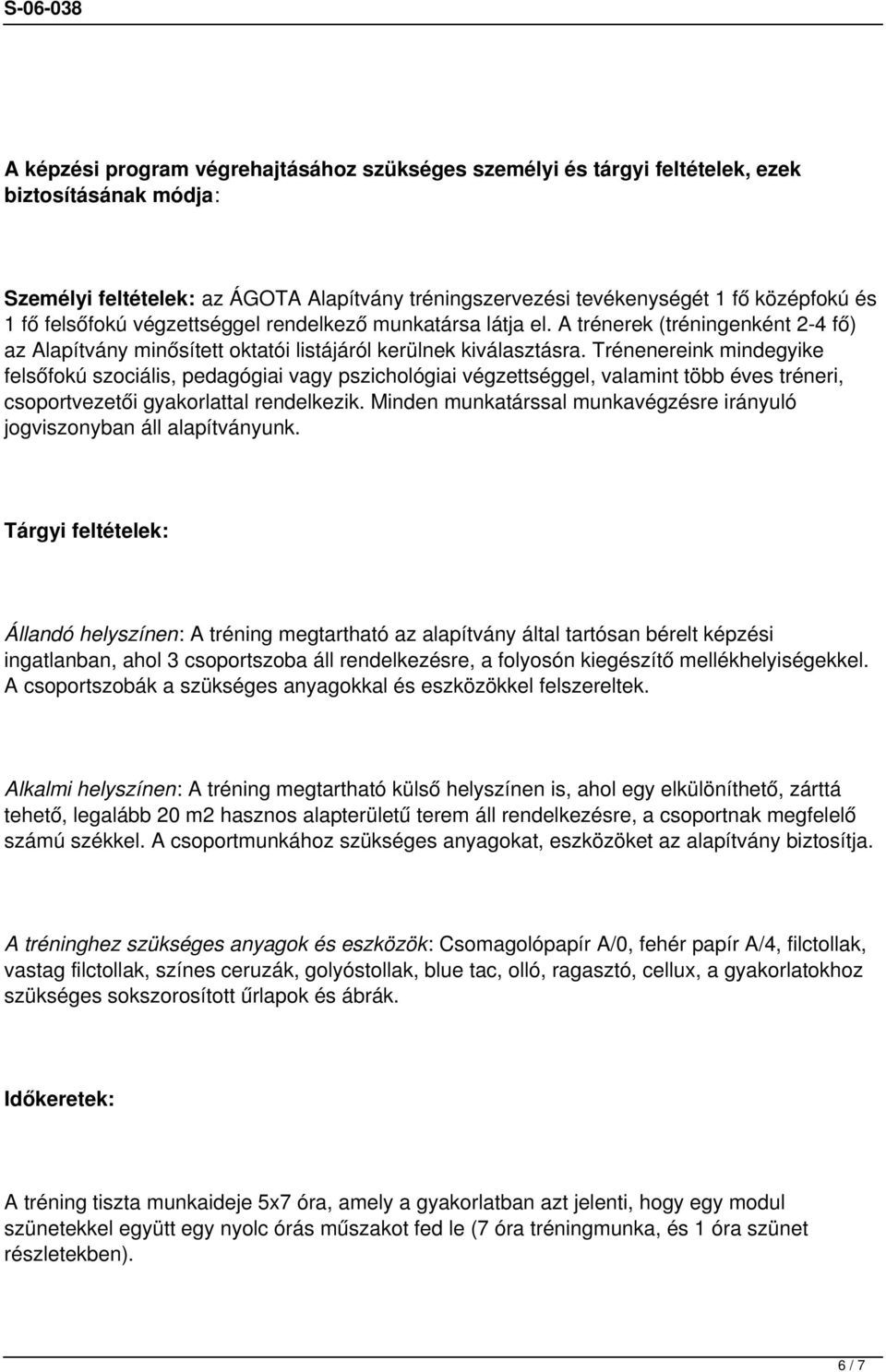 S-06-038

A képzési program végrehajtásához szükséges személyi és tárgyi feltételek, ezek biztosításának módja:

Személyi feltételek: az ÁGOTA Alapítvány tréningszervezési tevékenységét 1 fő középfokú és 1 fő felsőfokú végzettséggel rendelkező munkatársa látja el. A trénerek (tréningenként 2-4 fő) az Alapítvány minősített oktatói listájáról kerülnek kiválasztásra. Trénenereink mindegyike felsőfokú szociális, pedagógiai vagy pszichológiai végzettséggel, valamint több éves tréneri, csoportvezetői gyakorlattal rendelkezik. Minden munkatárssal munkavégzésre irányuló jogviszonyban áll alapítványunk.

Tárgyi feltételek:

Állandó helyszínen: A tréning megtartható az alapítvány által tartósan bérelt képzési ingatlanban, ahol 3 csoportszoba áll rendelkezésre, a folyosón kiegészítő mellékhelyiségekkel. A csoportszobák a szükséges anyagokkal és eszközökkel felszereltek.

Alkalmi helyszínen: A tréning megtartható külső helyszínen is, ahol egy elkülöníthető, zárttá tehető, legalább 20 m2 hasznos alapterületű terem áll rendelkezésre, a csoportnak megfelelő számú székkel. A csoportmunkához szükséges anyagokat, eszközöket az alapítvány biztosítja.

A tréninghez szükséges anyagok és eszközök: Csomagolópapír A/0, fehér papír A/4, filctollak, vastag filctollak, színes ceruzák, golyóstollak, blue tac, olló, ragasztó, cellux, a gyakorlatokhoz szükséges sokszorosított űrlapok és ábrák.

Időkeretek:

A tréning tiszta munkaideje 5x7 óra, amely a gyakorlatban azt jelenti, hogy egy modul szünetekkel együtt egy nyolc órás műszakot fed le (7 óra tréningmunka, és 1 óra szünet részletekben).

6 / 7